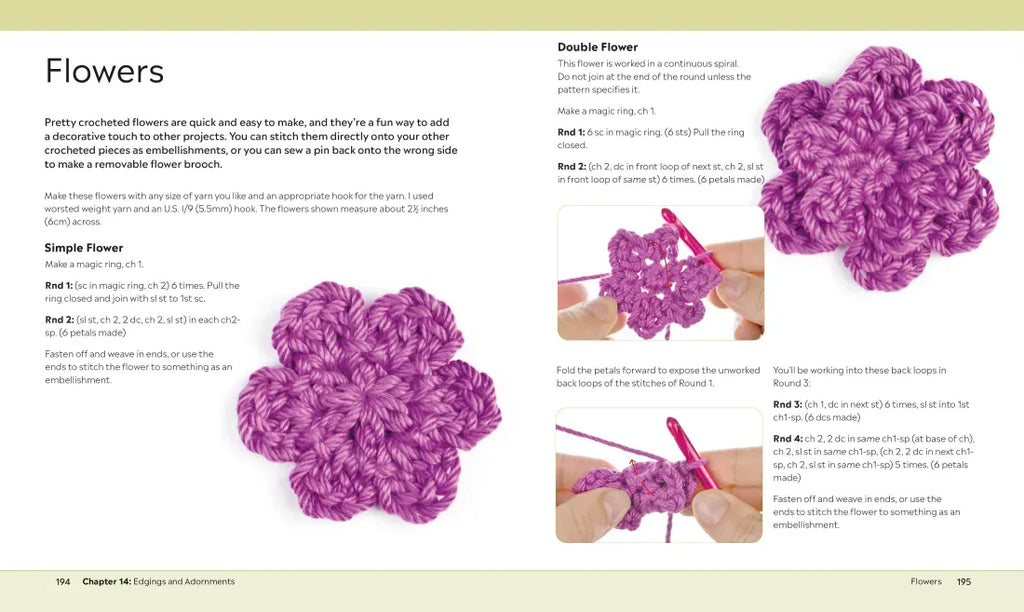 Flowers

Pretty crocheted flowers are quick and easy to make, and they're a fun way to add a decorative touch to other projects. You can stitch them directly onto your other crocheted pieces as embellishments, or you can sew a pin back onto the wrong side to make a removable flower brooch.

Make these flowers with any size of yarn you like and an appropriate hook for the yarn. I used worsted weight yarn and an U.S. I/9 (5.5mm) hook. The flowers shown measure about 2½ inches (6cm) across.

Simple Flower

Make a magic ring, ch 1.

Rnd 1: (sc in magic ring, ch 2) 6 times. Pull the ring closed and join with sl st to 1st sc.

Rnd 2: (sl st, ch 2, 2 dc, ch 2, sl st) in each ch2-sp. (6 petals made)

Fasten off and weave in ends, or use the ends to stitch the flower to something as an embellishment.

Double Flower

This flower is worked in a continuous spiral. Do not join at the end of the round unless the pattern specifies it.

Make a magic ring, ch 1.

Rnd 1: 6 sc in magic ring. (6 sts) Pull the ring closed.

Rnd 2: (ch 2, dc in front loop of next st, ch 2, sl st in front loop of same st) 6 times. (6 petals made)

Fold the petals forward to expose the unworked back loops of the stitches of Round 1.

You'll be working into these back loops in Round 3:

Rnd 3: (ch 1, dc in next st) 6 times, sl st into 1st ch1-sp. (6 dcs made)

Rnd 4: ch 2, 2 dc in same ch1-sp (at base of ch), ch 2, sl st in same ch1-sp, (ch 2, 2 dc in next ch1-sp, ch 2, sl st in same ch1-sp) 5 times. (6 petals made)

Fasten off and weave in ends, or use the ends to stitch the flower to something as an embellishment.

194 Chapter 14: Edgings and Adornments

Flowers 195